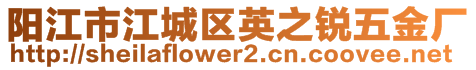 阳江市江城区英之锐五金厂
http://sheilaflower2.cn.coovee.net